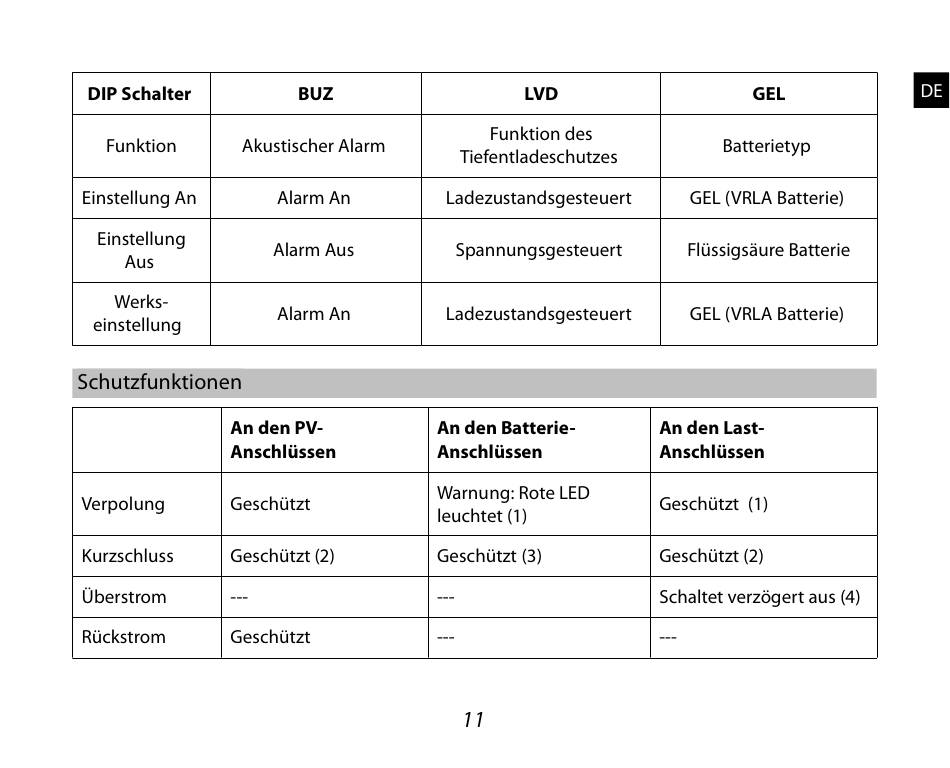 DE

| DIP Schalter | BUZ | LVD | GEL |
|---|---|---|---|
| Funktion | Akustischer Alarm | Funktion des Tiefentladeschutzes | Batterietyp |
| Einstellung An | Alarm An | Ladezustandsgesteuert | GEL (VRLA Batterie) |
| Einstellung Aus | Alarm Aus | Spannungsgesteuert | Flüssigsäure Batterie |
| Werkseinstellung | Alarm An | Ladezustandsgesteuert | GEL (VRLA Batterie) |

Schutzfunktionen

| | An den PV-Anschlüssen | An den Batterie-Anschlüssen | An den Last-Anschlüssen |
|---|---|---|---|
| Verpolung | Geschützt | Warnung: Rote LED leuchtet (1) | Geschützt (1) |
| Kurzschluss | Geschützt (2) | Geschützt (3) | Geschützt (2) |
| Überstrom | --- | --- | Schaltet verzögert aus (4) |
| Rückstrom | Geschützt | --- | --- |

11